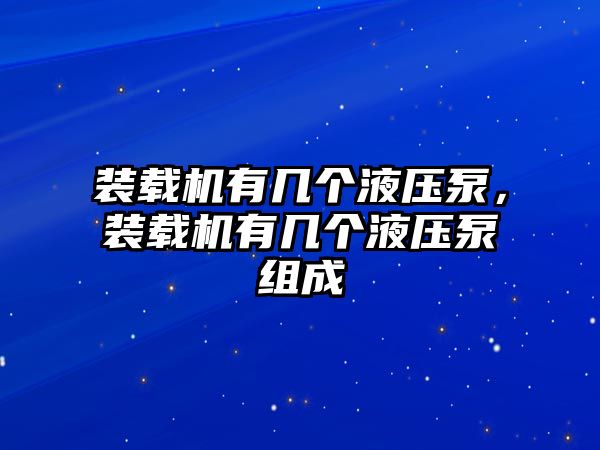 装载机有几个液压泵，装载机有几个液压泵组成